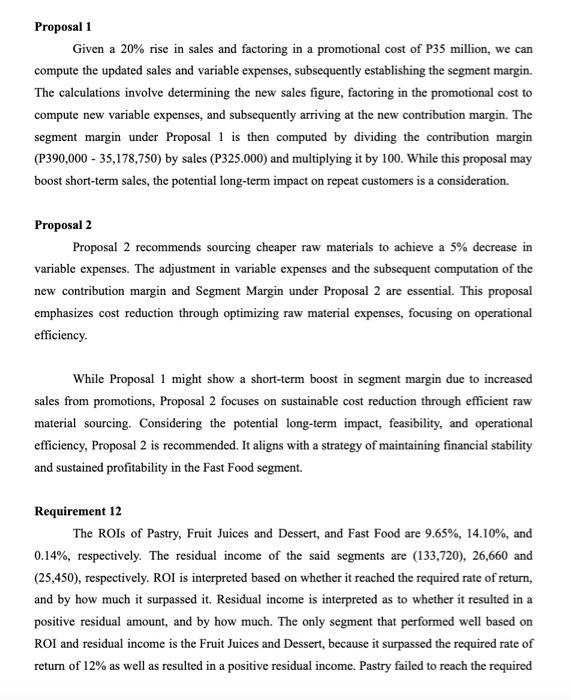 **Proposal 1**

Given a 20% rise in sales and factoring in a promotional cost of P35 million, we can compute the updated sales and variable expenses, subsequently establishing the segment margin. The calculations involve determining the new sales figure, factoring in the promotional cost to compute new variable expenses, and subsequently arriving at the new contribution margin. The segment margin under Proposal 1 is then computed by dividing the contribution margin (P390,000 - 35,178,750) by sales (P325.000) and multiplying it by 100. While this proposal may boost short-term sales, the potential long-term impact on repeat customers is a consideration.

**Proposal 2**

Proposal 2 recommends sourcing cheaper raw materials to achieve a 5% decrease in variable expenses. The adjustment in variable expenses and the subsequent computation of the new contribution margin and Segment Margin under Proposal 2 are essential. This proposal emphasizes cost reduction through optimizing raw material expenses, focusing on operational efficiency.

While Proposal 1 might show a short-term boost in segment margin due to increased sales from promotions, Proposal 2 focuses on sustainable cost reduction through efficient raw material sourcing. Considering the potential long-term impact, feasibility, and operational efficiency, Proposal 2 is recommended. It aligns with a strategy of maintaining financial stability and sustained profitability in the Fast Food segment.

**Requirement 12**

The ROIs of Pastry, Fruit Juices and Dessert, and Fast Food are 9.65%, 14.10%, and 0.14%, respectively. The residual income of the said segments are (133,720), 26,660 and (25,450), respectively. ROI is interpreted based on whether it reached the required rate of return, and by how much it surpassed it. Residual income is interpreted as to whether it resulted in a positive residual amount, and by how much. The only segment that performed well based on ROI and residual income is the Fruit Juices and Dessert, because it surpassed the required rate of return of 12% as well as resulted in a positive residual income. Pastry failed to reach the required